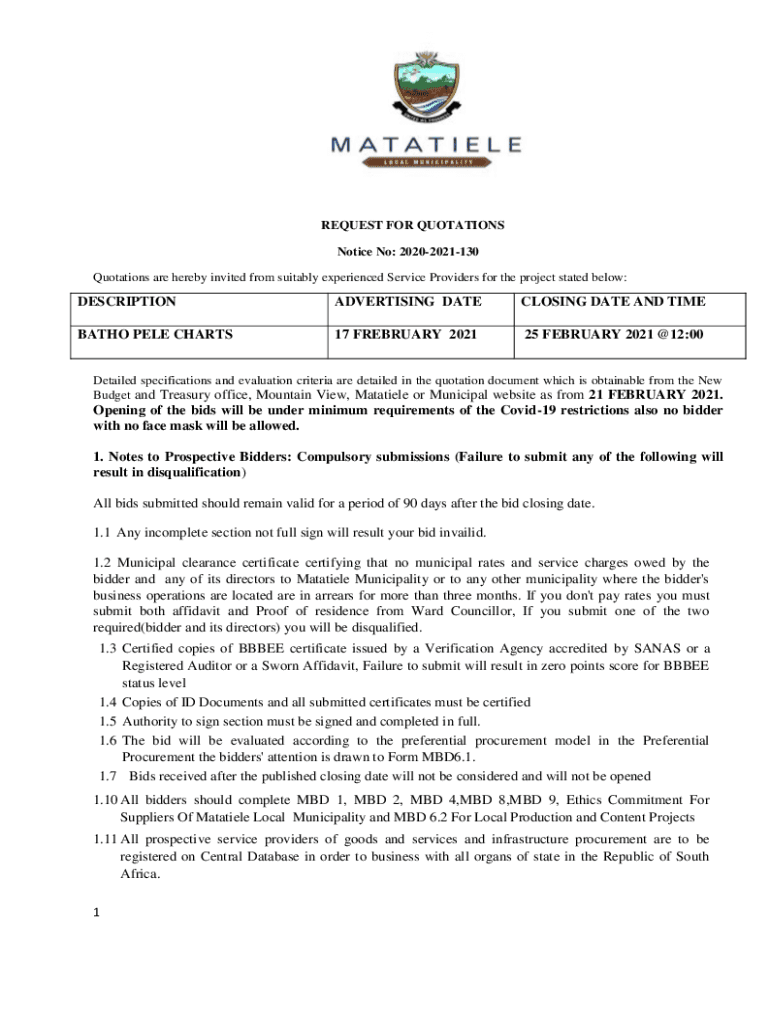 MATATIELE
LOCAL MUNICIPALITY

REQUEST FOR QUOTATIONS

Notice No: 2020-2021-130

Quotations are hereby invited from suitably experienced Service Providers for the project stated below:

| DESCRIPTION | ADVERTISING DATE | CLOSING DATE AND TIME |
|---|---|---|
| BATHO PELE CHARTS | 17 FREBRUARY 2021 | 25 FEBRUARY 2021 @12:00 |

Detailed specifications and evaluation criteria are detailed in the quotation document which is obtainable from the New Budget and Treasury office, Mountain View, Matatiele or Municipal website as from 21 FEBRUARY 2021. Opening of the bids will be under minimum requirements of the Covid-19 restrictions also no bidder with no face mask will be allowed.

1. Notes to Prospective Bidders: Compulsory submissions (Failure to submit any of the following will result in disqualification)

All bids submitted should remain valid for a period of 90 days after the bid closing date.

1.1 Any incomplete section not full sign will result your bid invailid.

1.2 Municipal clearance certificate certifying that no municipal rates and service charges owed by the bidder and any of its directors to Matatiele Municipality or to any other municipality where the bidder's business operations are located are in arrears for more than three months. If you don't pay rates you must submit both affidavit and Proof of residence from Ward Councillor, If you submit one of the two required(bidder and its directors) you will be disqualified.

1.3 Certified copies of BBBEE certificate issued by a Verification Agency accredited by SANAS or a Registered Auditor or a Sworn Affidavit, Failure to submit will result in zero points score for BBBEE status level

1.4 Copies of ID Documents and all submitted certificates must be certified

1.5 Authority to sign section must be signed and completed in full.

1.6 The bid will be evaluated according to the preferential procurement model in the Preferential Procurement the bidders' attention is drawn to Form MBD6.1.

1.7 Bids received after the published closing date will not be considered and will not be opened

1.10 All bidders should complete MBD 1, MBD 2, MBD 4,MBD 8,MBD 9, Ethics Commitment For Suppliers Of Matatiele Local Municipality and MBD 6.2 For Local Production and Content Projects

1.11 All prospective service providers of goods and services and infrastructure procurement are to be registered on Central Database in order to business with all organs of state in the Republic of South Africa.

1